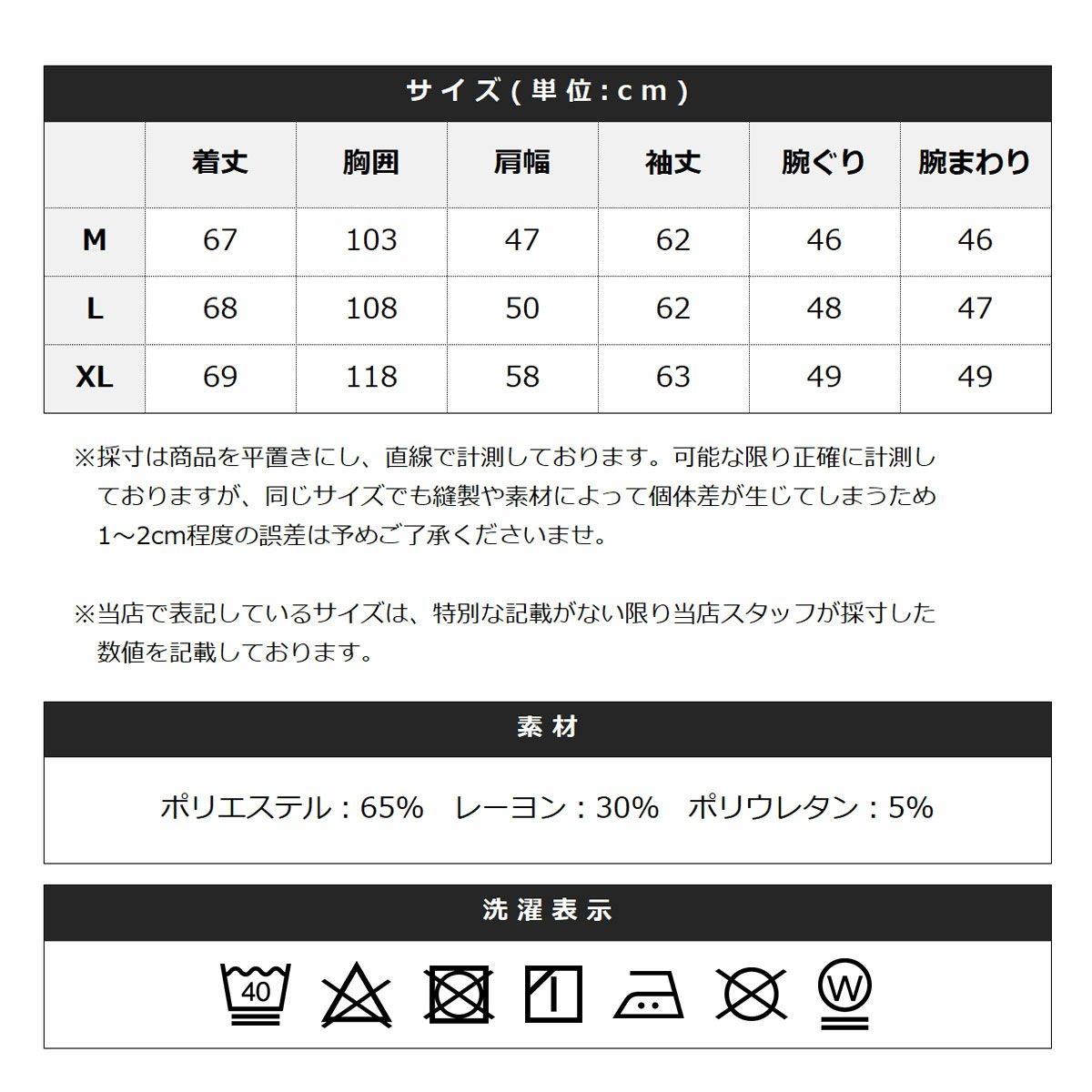 サイズ(単位:cm)

| | 着丈 | 胸囲 | 肩幅 | 袖丈 | 腕ぐり | 腕まわり |
|---|---|---|---|---|---|---|
| M | 67 | 103 | 47 | 62 | 46 | 46 |
| L | 68 | 108 | 50 | 62 | 48 | 47 |
| XL | 69 | 118 | 58 | 63 | 49 | 49 |

※採寸は商品を平置きにし、直線で計測しております。可能な限り正確に計測しておりますが、同じサイズでも縫製や素材によって個体差が生じてしまうため1~2cm程度の誤差は予めご了承くださいませ。

※当店で表記しているサイズは、特別な記載がない限り当店スタッフが採寸した数値を記載しております。

素材

ポリエステル:65% レーヨン:30% ポリウレタン:5%

洗濯表示

40

W